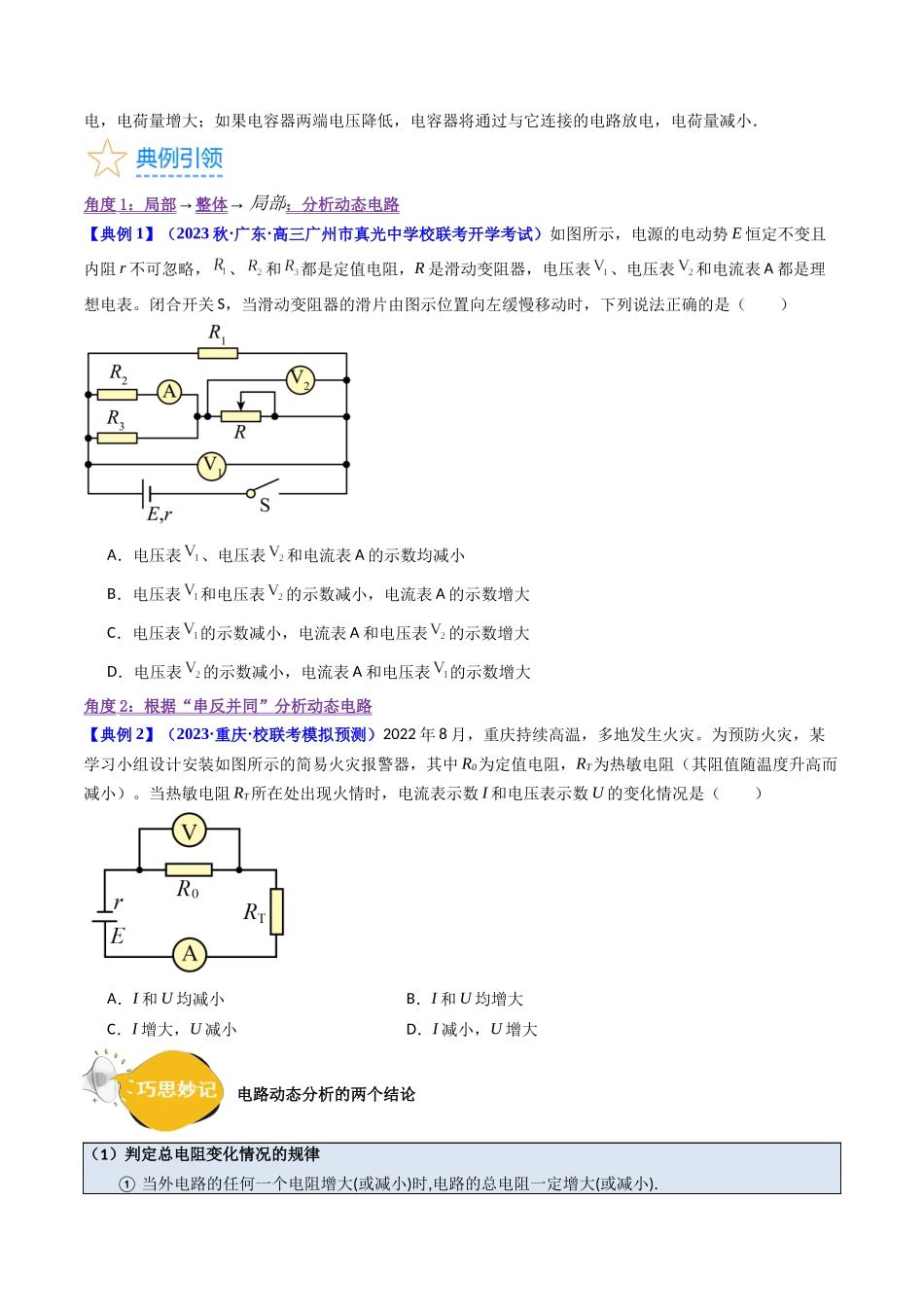 电，电荷量增大；如果电容器两端电压降低，电容器将通过与它连接的电路放电，电荷量减小．

典例引领

角度1：局部→整体→局部：分析动态电路

【典例1】（2023秋·广东·高三广州市真光中学校联考开学考试）如图所示，电源的电动势$E$恒定不变且内阻$r$不可忽略，$R_1$、$R_2$和$R_3$都是定值电阻，$R$是滑动变阻器，电压表$V_1$、电压表$V_2$和电流表A都是理想电表。闭合开关S，当滑动变阻器的滑片由图示位置向左缓慢移动时，下列说法正确的是（　　）

$R_1$
$R_2$
A
$V_2$
$R_3$
$R$
$V_1$
$E,r$
S

A．电压表$V_1$、电压表$V_2$和电流表A的示数均减小

B．电压表$V_1$和电压表$V_2$的示数减小，电流表A的示数增大

C．电压表$V_1$的示数减小，电流表A和电压表$V_2$的示数增大

D．电压表$V_2$的示数减小，电流表A和电压表$V_1$的示数增大

角度2：根据“串反并同”分析动态电路

【典例2】（2023·重庆·校联考模拟预测）2022年8月，重庆持续高温，多地发生火灾。为预防火灾，某学习小组设计安装如图所示的简易火灾报警器，其中$R_0$为定值电阻，$R_T$为热敏电阻（其阻值随温度升高而减小）。当热敏电阻$R_T$所在处出现火情时，电流表示数$I$和电压表示数$U$的变化情况是（　　）

V
$R_0$
$r$
$R_T$
$E$
A

A．$I$和$U$均减小　　B．$I$和$U$均增大

C．$I$增大，$U$减小　　D．$I$减小，$U$增大

巧思妙记　电路动态分析的两个结论

（1）判定总电阻变化情况的规律

① 当外电路的任何一个电阻增大(或减小)时,电路的总电阻一定增大(或减小).